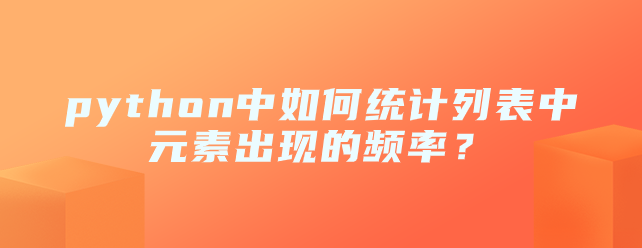 python中如何统计列表中元素出现的频率？